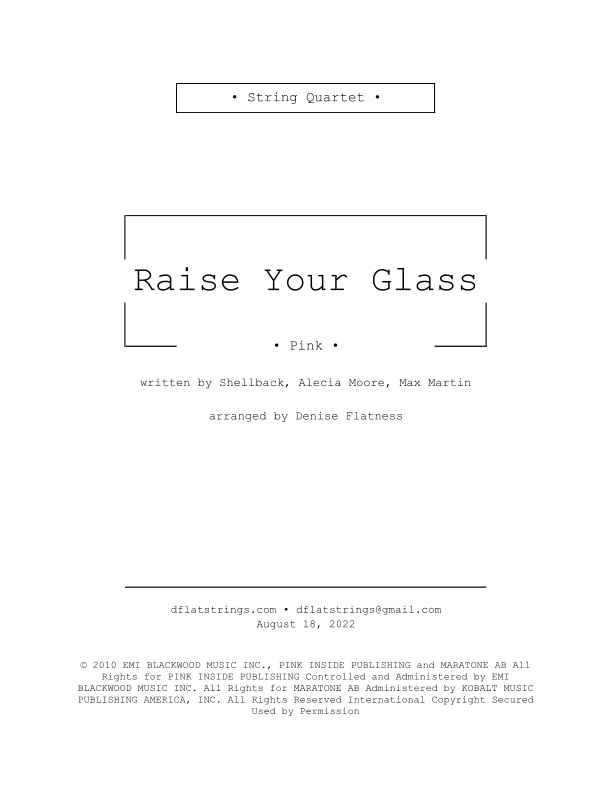 • String Quartet •

Raise Your Glass

• Pink •

written by Shellback, Alecia Moore, Max Martin

arranged by Denise Flatness

dflatstrings.com • dflatstrings@gmail.com
August 18, 2022

© 2010 EMI BLACKWOOD MUSIC INC., PINK INSIDE PUBLISHING and MARATONE AB All Rights for PINK INSIDE PUBLISHING Controlled and Administered by EMI BLACKWOOD MUSIC INC. All Rights for MARATONE AB Administered by KOBALT MUSIC PUBLISHING AMERICA, INC. All Rights Reserved International Copyright Secured Used by Permission